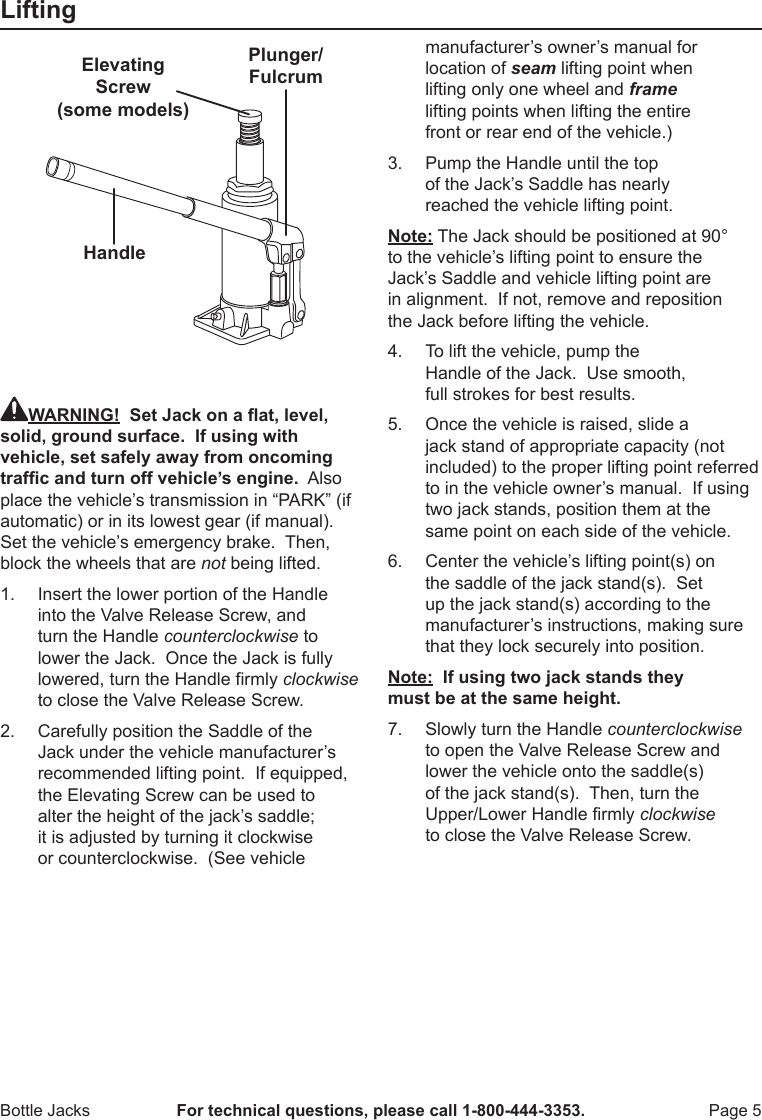 Lifting

Elevating Screw (some models)

Plunger/ Fulcrum

Handle

WARNING! Set Jack on a flat, level, solid, ground surface. If using with vehicle, set safely away from oncoming traffic and turn off vehicle's engine. Also place the vehicle's transmission in "PARK" (if automatic) or in its lowest gear (if manual). Set the vehicle's emergency brake. Then, block the wheels that are not being lifted.

1. Insert the lower portion of the Handle into the Valve Release Screw, and turn the Handle counterclockwise to lower the Jack. Once the Jack is fully lowered, turn the Handle firmly clockwise to close the Valve Release Screw.

2. Carefully position the Saddle of the Jack under the vehicle manufacturer's recommended lifting point. If equipped, the Elevating Screw can be used to alter the height of the jack's saddle; it is adjusted by turning it clockwise or counterclockwise. (See vehicle manufacturer's owner's manual for location of seam lifting point when lifting only one wheel and frame lifting points when lifting the entire front or rear end of the vehicle.)

3. Pump the Handle until the top of the Jack's Saddle has nearly reached the vehicle lifting point.

Note: The Jack should be positioned at 90° to the vehicle's lifting point to ensure the Jack's Saddle and vehicle lifting point are in alignment. If not, remove and reposition the Jack before lifting the vehicle.

4. To lift the vehicle, pump the Handle of the Jack. Use smooth, full strokes for best results.

5. Once the vehicle is raised, slide a jack stand of appropriate capacity (not included) to the proper lifting point referred to in the vehicle owner's manual. If using two jack stands, position them at the same point on each side of the vehicle.

6. Center the vehicle's lifting point(s) on the saddle of the jack stand(s). Set up the jack stand(s) according to the manufacturer's instructions, making sure that they lock securely into position.

Note: If using two jack stands they must be at the same height.

7. Slowly turn the Handle counterclockwise to open the Valve Release Screw and lower the vehicle onto the saddle(s) of the jack stand(s). Then, turn the Upper/Lower Handle firmly clockwise to close the Valve Release Screw.

Bottle Jacks For technical questions, please call 1-800-444-3353. Page 5